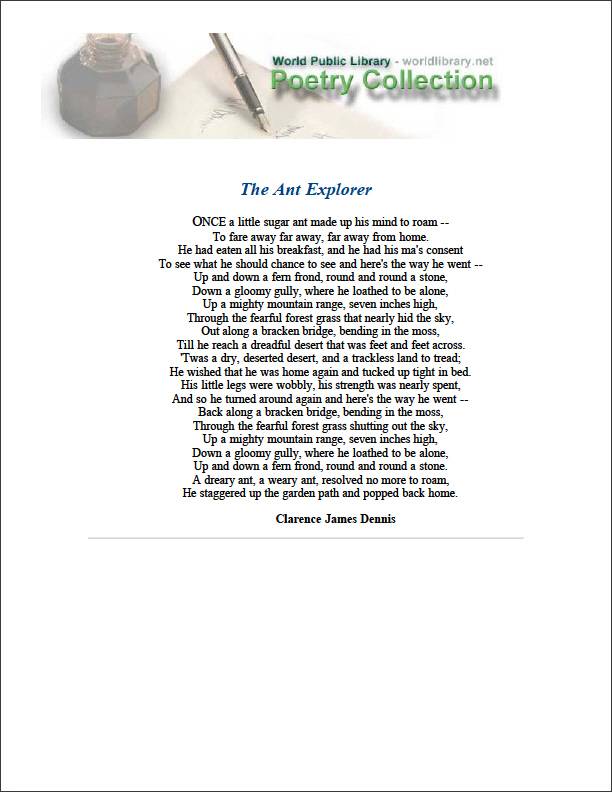 World Public Library - worldlibrary.net
Poetry Collection

The Ant Explorer

ONCE a little sugar ant made up his mind to roam --
To fare away far away, far away from home.
He had eaten all his breakfast, and he had his ma's consent
To see what he should chance to see and here's the way he went --
Up and down a fern frond, round and round a stone,
Down a gloomy gully, where he loathed to be alone,
Up a mighty mountain range, seven inches high,
Through the fearful forest grass that nearly hid the sky,
Out along a bracken bridge, bending in the moss,
Till he reach a dreadful desert that was feet and feet across.
'Twas a dry, deserted desert, and a trackless land to tread;
He wished that he was home again and tucked up tight in bed.
His little legs were wobbly, his strength was nearly spent,
And so he turned around again and here's the way he went --
Back along a bracken bridge, bending in the moss,
Through the fearful forest grass shutting out the sky,
Up a mighty mountain range, seven inches high,
Down a gloomy gully, where he loathed to be alone,
Up and down a fern frond, round and round a stone.
A dreary ant, a weary ant, resolved no more to roam,
He staggered up the garden path and popped back home.

Clarence James Dennis